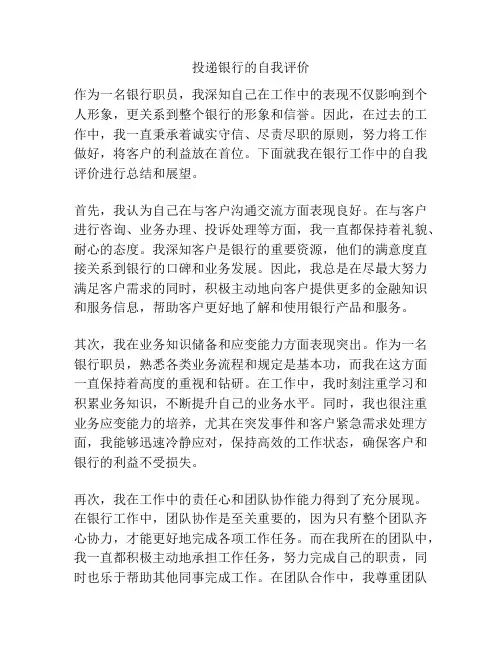 投递银行的自我评价

作为一名银行职员，我深知自己在工作中的表现不仅影响到个人形象，更关系到整个银行的形象和信誉。因此，在过去的工作中，我一直秉承着诚实守信、尽责尽职的原则，努力将工作做好，将客户的利益放在首位。下面就我在银行工作中的自我评价进行总结和展望。

首先，我认为自己在与客户沟通交流方面表现良好。在与客户进行咨询、业务办理、投诉处理等方面，我一直都保持着礼貌、耐心的态度。我深知客户是银行的重要资源，他们的满意度直接关系到银行的口碑和业务发展。因此，我总是在尽最大努力满足客户需求的同时，积极主动地向客户提供更多的金融知识和服务信息，帮助客户更好地了解和使用银行产品和服务。

其次，我在业务知识储备和应变能力方面表现突出。作为一名银行职员，熟悉各类业务流程和规定是基本功，而我在这方面一直保持着高度的重视和钻研。在工作中，我时刻注重学习和积累业务知识，不断提升自己的业务水平。同时，我也很注重业务应变能力的培养，尤其在突发事件和客户紧急需求处理方面，我能够迅速冷静应对，保持高效的工作状态，确保客户和银行的利益不受损失。

再次，我在工作中的责任心和团队协作能力得到了充分展现。在银行工作中，团队协作是至关重要的，因为只有整个团队齐心协力，才能更好地完成各项工作任务。而在我所在的团队中，我一直都积极主动地承担工作任务，努力完成自己的职责，同时也乐于帮助其他同事完成工作。在团队合作中，我尊重团队